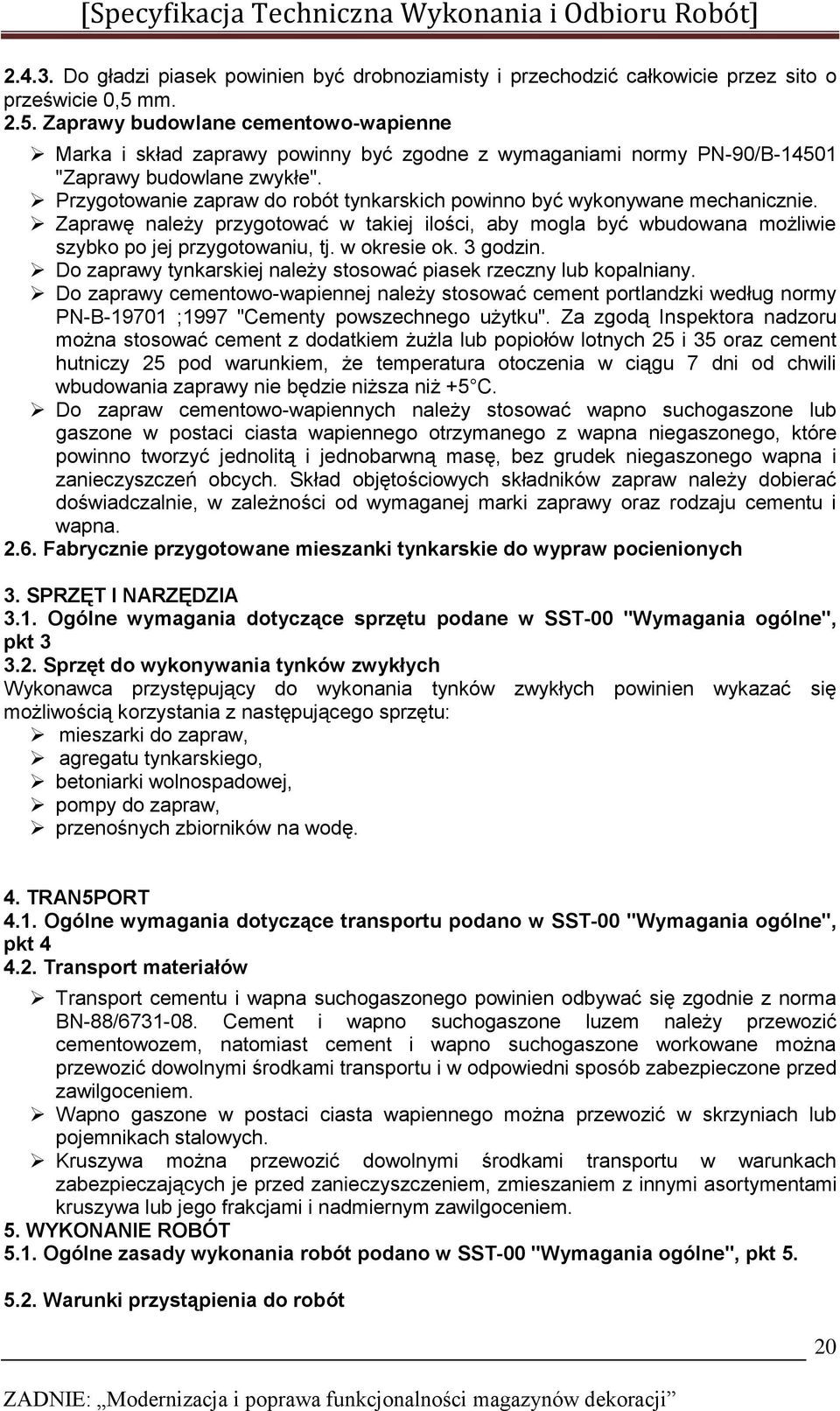 [Specyfikacja Techniczna Wykonania i Odbioru Robót]

2.4.3. Do gładzi piasek powinien być drobnoziamisty i przechodzić całkowicie przez sito o prześwicie 0,5 mm.

2.5. Zaprawy budowlane cementowo-wapienne

➢ Marka i skład zaprawy powinny być zgodne z wymaganiami normy PN-90/B-14501 "Zaprawy budowlane zwykłe".

➢ Przygotowanie zapraw do robót tynkarskich powinno być wykonywane mechanicznie.

➢ Zaprawę należy przygotować w takiej ilości, aby mogla być wbudowana możliwie szybko po jej przygotowaniu, tj. w okresie ok. 3 godzin.

➢ Do zaprawy tynkarskiej należy stosować piasek rzeczny lub kopalniany.

➢ Do zaprawy cementowo-wapiennej należy stosować cement portlandzki według normy PN-B-19701 ;1997 "Cementy powszechnego użytku". Za zgodą Inspektora nadzoru można stosować cement z dodatkiem żużla lub popiołów lotnych 25 i 35 oraz cement hutniczy 25 pod warunkiem, że temperatura otoczenia w ciągu 7 dni od chwili wbudowania zaprawy nie będzie niższa niż +5 C.

➢ Do zapraw cementowo-wapiennych należy stosować wapno suchogaszone lub gaszone w postaci ciasta wapiennego otrzymanego z wapna niegaszonego, które powinno tworzyć jednolitą i jednobarwną masę, bez grudek niegaszonego wapna i zanieczyszczeń obcych. Skład objętościowych składników zapraw należy dobierać doświadczalnie, w zależności od wymaganej marki zaprawy oraz rodzaju cementu i wapna.

2.6. Fabrycznie przygotowane mieszanki tynkarskie do wypraw pocienionych

3. SPRZĘT I NARZĘDZIA

3.1. Ogólne wymagania dotyczące sprzętu podane w SST-00 "Wymagania ogólne", pkt 3

3.2. Sprzęt do wykonywania tynków zwykłych

Wykonawca przystępujący do wykonania tynków zwykłych powinien wykazać się możliwością korzystania z następującego sprzętu:

➢ mieszarki do zapraw,
➢ agregatu tynkarskiego,
➢ betoniarki wolnospadowej,
➢ pompy do zapraw,
➢ przenośnych zbiorników na wodę.

4. TRAN5PORT

4.1. Ogólne wymagania dotyczące transportu podano w SST-00 "Wymagania ogólne", pkt 4

4.2. Transport materiałów

➢ Transport cementu i wapna suchogaszonego powinien odbywać się zgodnie z norma BN-88/6731-08. Cement i wapno suchogaszone luzem należy przewozić cementowozem, natomiast cement i wapno suchogaszone workowane można przewozić dowolnymi środkami transportu i w odpowiedni sposób zabezpieczone przed zawilgoceniem.

➢ Wapno gaszone w postaci ciasta wapiennego można przewozić w skrzyniach lub pojemnikach stalowych.

➢ Kruszywa można przewozić dowolnymi środkami transportu w warunkach zabezpieczających je przed zanieczyszczeniem, zmieszaniem z innymi asortymentami kruszywa lub jego frakcjami i nadmiernym zawilgoceniem.

5. WYKONANIE ROBÓT

5.1. Ogólne zasady wykonania robót podano w SST-00 "Wymagania ogólne", pkt 5.

5.2. Warunki przystąpienia do robót

20

ZADNIE: „Modernizacja i poprawa funkcjonalności magazynów dekoracji”